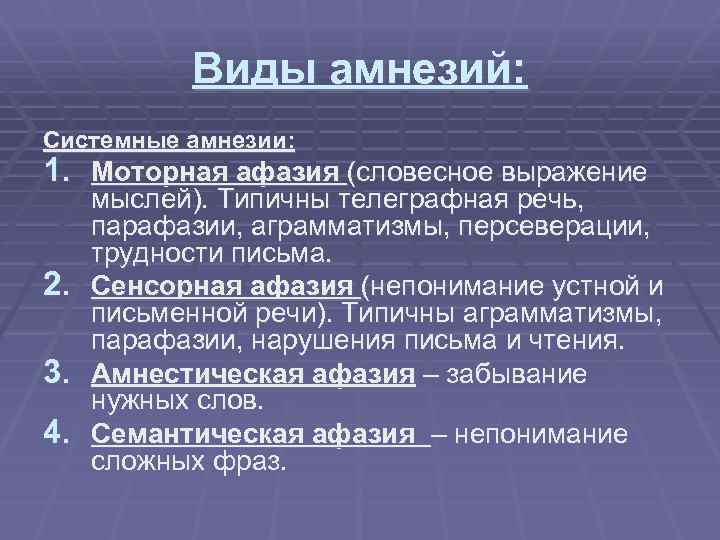 Виды амнезий:

Системные амнезии:

1. Моторная афазия (словесное выражение мыслей). Типичны телеграфная речь, парафазии, аграмматизмы, персеверации, трудности письма.
2. Сенсорная афазия (непонимание устной и письменной речи). Типичны аграмматизмы, парафазии, нарушения письма и чтения.
3. Амнестическая афазия – забывание нужных слов.
4. Семантическая афазия – непонимание сложных фраз.